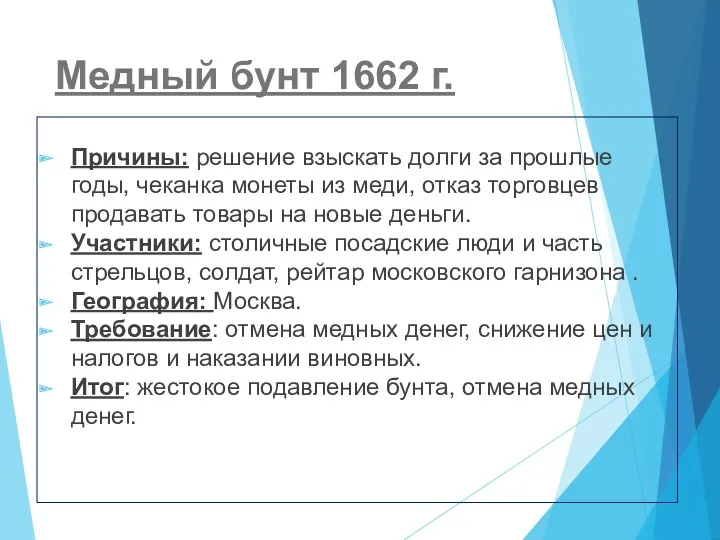 Медный бунт 1662 г.

Причины: решение взыскать долги за прошлые годы, чеканка монеты из меди, отказ торговцев продавать товары на новые деньги.

Участники: столичные посадские люди и часть стрельцов, солдат, рейтар московского гарнизона .

География: Москва.

Требование: отмена медных денег, снижение цен и налогов и наказании виновных.

Итог: жестокое подавление бунта, отмена медных денег.